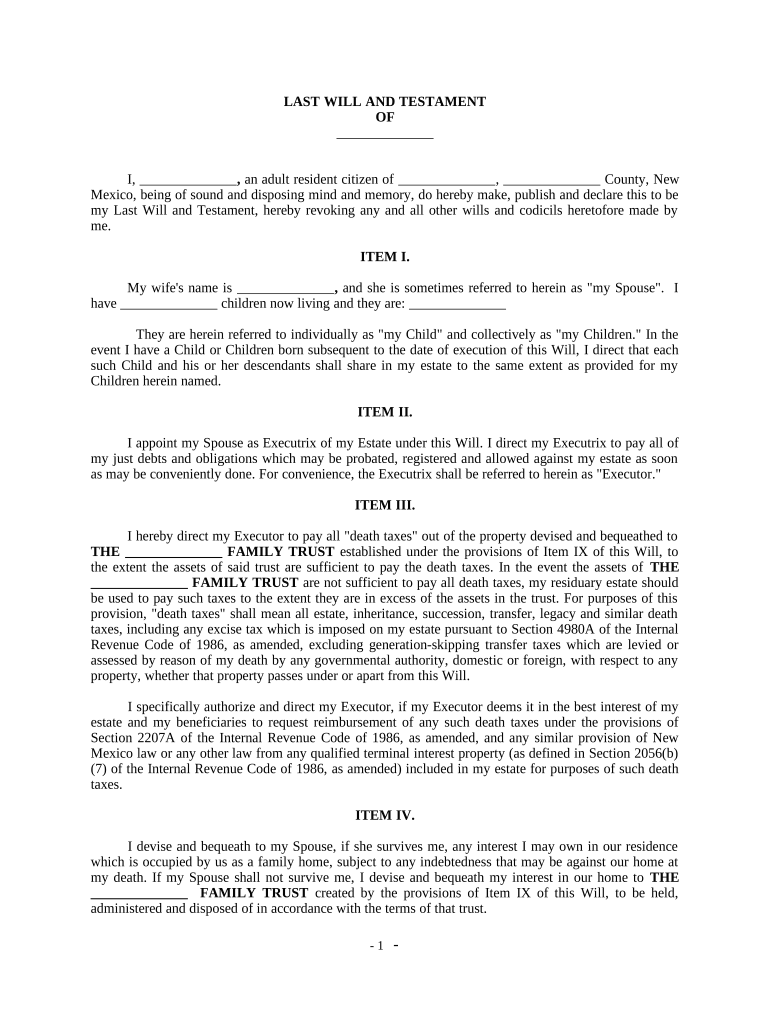 LAST WILL AND TESTAMENT
OF
______________

I, ______________, an adult resident citizen of ______________, ______________ County, New Mexico, being of sound and disposing mind and memory, do hereby make, publish and declare this to be my Last Will and Testament, hereby revoking any and all other wills and codicils heretofore made by me.

ITEM I.

My wife's name is ______________, and she is sometimes referred to herein as "my Spouse". I have ______________ children now living and they are: ______________

They are herein referred to individually as "my Child" and collectively as "my Children." In the event I have a Child or Children born subsequent to the date of execution of this Will, I direct that each such Child and his or her descendants shall share in my estate to the same extent as provided for my Children herein named.

ITEM II.

I appoint my Spouse as Executrix of my Estate under this Will. I direct my Executrix to pay all of my just debts and obligations which may be probated, registered and allowed against my estate as soon as may be conveniently done. For convenience, the Executrix shall be referred to herein as "Executor."

ITEM III.

I hereby direct my Executor to pay all "death taxes" out of the property devised and bequeathed to THE ______________ FAMILY TRUST established under the provisions of Item IX of this Will, to the extent the assets of said trust are sufficient to pay the death taxes. In the event the assets of THE ______________ FAMILY TRUST are not sufficient to pay all death taxes, my residuary estate should be used to pay such taxes to the extent they are in excess of the assets in the trust. For purposes of this provision, "death taxes" shall mean all estate, inheritance, succession, transfer, legacy and similar death taxes, including any excise tax which is imposed on my estate pursuant to Section 4980A of the Internal Revenue Code of 1986, as amended, excluding generation-skipping transfer taxes which are levied or assessed by reason of my death by any governmental authority, domestic or foreign, with respect to any property, whether that property passes under or apart from this Will.

I specifically authorize and direct my Executor, if my Executor deems it in the best interest of my estate and my beneficiaries to request reimbursement of any such death taxes under the provisions of Section 2207A of the Internal Revenue Code of 1986, as amended, and any similar provision of New Mexico law or any other law from any qualified terminal interest property (as defined in Section 2056(b)(7) of the Internal Revenue Code of 1986, as amended) included in my estate for purposes of such death taxes.

ITEM IV.

I devise and bequeath to my Spouse, if she survives me, any interest I may own in our residence which is occupied by us as a family home, subject to any indebtedness that may be against our home at my death. If my Spouse shall not survive me, I devise and bequeath my interest in our home to THE ______________ FAMILY TRUST created by the provisions of Item IX of this Will, to be held, administered and disposed of in accordance with the terms of that trust.

- 1 -